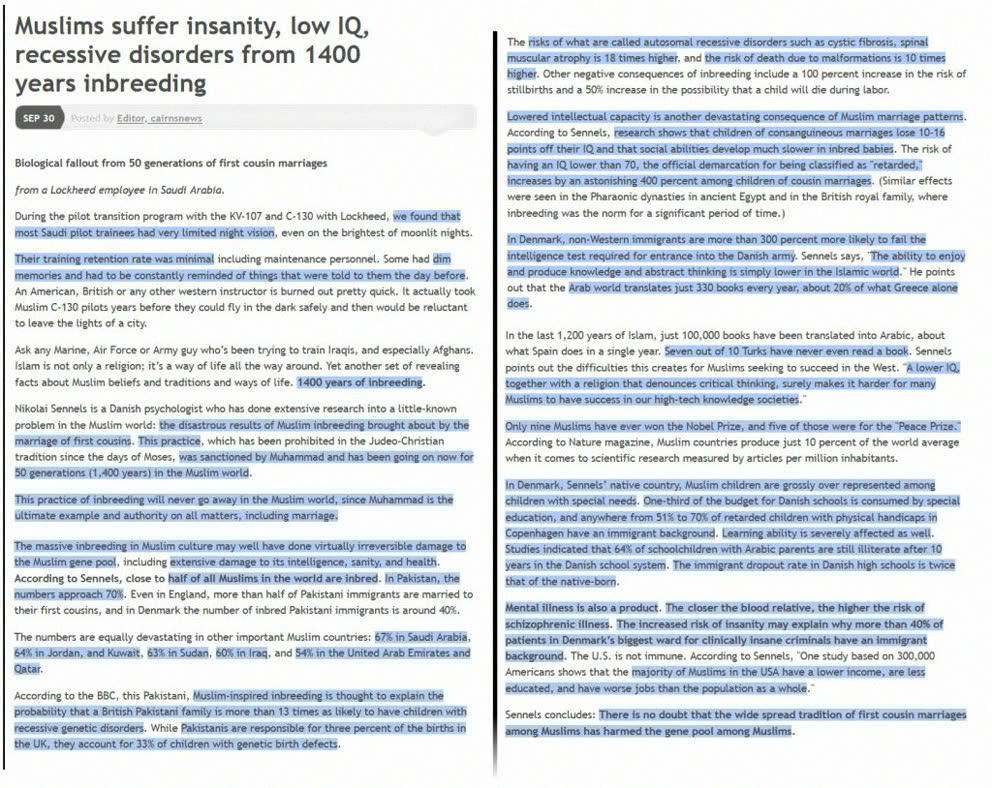 Muslims suffer insanity, low IQ, recessive disorders from 1400 years inbreeding

SEP 30 Posted by Editor, cairnsnews

Biological fallout from 50 generations of first cousin marriages

from a Lockheed employee in Saudi Arabia.

During the pilot transition program with the KV-107 and C-130 with Lockheed, we found that most Saudi pilot trainees had very limited night vision, even on the brightest of moonlit nights.

Their training retention rate was minimal including maintenance personnel. Some had dim memories and had to be constantly reminded of things that were told to them the day before. An American, British or any other western instructor is burned out pretty quick. It actually took Muslim C-130 pilots years before they could fly in the dark safely and then would be reluctant to leave the lights of a city.

Ask any Marine, Air Force or Army guy who's been trying to train Iraqis, and especially Afghans. Islam is not only a religion; it's a way of life all the way around. Yet another set of revealing facts about Muslim beliefs and traditions and ways of life. 1400 years of inbreeding.

Nikolai Sennels is a Danish psychologist who has done extensive research into a little-known problem in the Muslim world: the disastrous results of Muslim inbreeding brought about by the marriage of first cousins. This practice, which has been prohibited in the Judeo-Christian tradition since the days of Moses, was sanctioned by Muhammad and has been going on now for 50 generations (1,400 years) in the Muslim world.

This practice of inbreeding will never go away in the Muslim world, since Muhammad is the ultimate example and authority on all matters, including marriage.

The massive inbreeding in Muslim culture may well have done virtually irreversible damage to the Muslim gene pool, including extensive damage to its intelligence, sanity, and health. According to Sennels, close to half of all Muslims in the world are inbred. In Pakistan, the numbers approach 70%. Even in England, more than half of Pakistani immigrants are married to their first cousins, and in Denmark the number of inbred Pakistani immigrants is around 40%.

The numbers are equally devastating in other important Muslim countries: 67% in Saudi Arabia, 64% in Jordan, and Kuwait, 63% in Sudan, 60% in Iraq, and 54% in the United Arab Emirates and Qatar.

According to the BBC, this Pakistani, Muslim-inspired inbreeding is thought to explain the probability that a British Pakistani family is more than 13 times as likely to have children with recessive genetic disorders. While Pakistanis are responsible for three percent of the births in the UK, they account for 33% of children with genetic birth defects.

The risks of what are called autosomal recessive disorders such as cystic fibrosis, spinal muscular atrophy is 18 times higher, and the risk of death due to malformations is 10 times higher. Other negative consequences of inbreeding include a 100 percent increase in the risk of stillbirths and a 50% increase in the possibility that a child will die during labor.

Lowered intellectual capacity is another devastating consequence of Muslim marriage patterns. According to Sennels, research shows that children of consanguineous marriages lose 10-16 points off their IQ and that social abilities develop much slower in inbred babies. The risk of having an IQ lower than 70, the official demarcation for being classified as "retarded," increases by an astonishing 400 percent among children of cousin marriages. (Similar effects were seen in the Pharaonic dynasties in ancient Egypt and in the British royal family, where inbreeding was the norm for a significant period of time.)

In Denmark, non-Western immigrants are more than 300 percent more likely to fail the intelligence test required for entrance into the Danish army. Sennels says, "The ability to enjoy and produce knowledge and abstract thinking is simply lower in the Islamic world." He points out that the Arab world translates just 330 books every year, about 20% of what Greece alone does.

In the last 1,200 years of Islam, just 100,000 books have been translated into Arabic, about what Spain does in a single year. Seven out of 10 Turks have never even read a book. Sennels points out the difficulties this creates for Muslims seeking to succeed in the West. "A lower IQ, together with a religion that denounces critical thinking, surely makes it harder for many Muslims to have success in our high-tech knowledge societies."

Only nine Muslims have ever won the Nobel Prize, and five of those were for the "Peace Prize." According to Nature magazine, Muslim countries produce just 10 percent of the world average when it comes to scientific research measured by articles per million inhabitants.

In Denmark, Sennels' native country, Muslim children are grossly over represented among children with special needs. One-third of the budget for Danish schools is consumed by special education, and anywhere from 51% to 70% of retarded children with physical handicaps in Copenhagen have an immigrant background. Learning ability is severely affected as well. Studies indicated that 64% of schoolchildren with Arabic parents are still illiterate after 10 years in the Danish school system. The immigrant dropout rate in Danish high schools is twice that of the native-born.

Mental illness is also a product. The closer the blood relative, the higher the risk of schizophrenic illness. The increased risk of insanity may explain why more than 40% of patients in Denmark's biggest ward for clinically insane criminals have an immigrant background. The U.S. is not immune. According to Sennels, "One study based on 300,000 Americans shows that the majority of Muslims in the USA have a lower income, are less educated, and have worse jobs than the population as a whole."

Sennels concludes: There is no doubt that the wide spread tradition of first cousin marriages among Muslims has harmed the gene pool among Muslims.